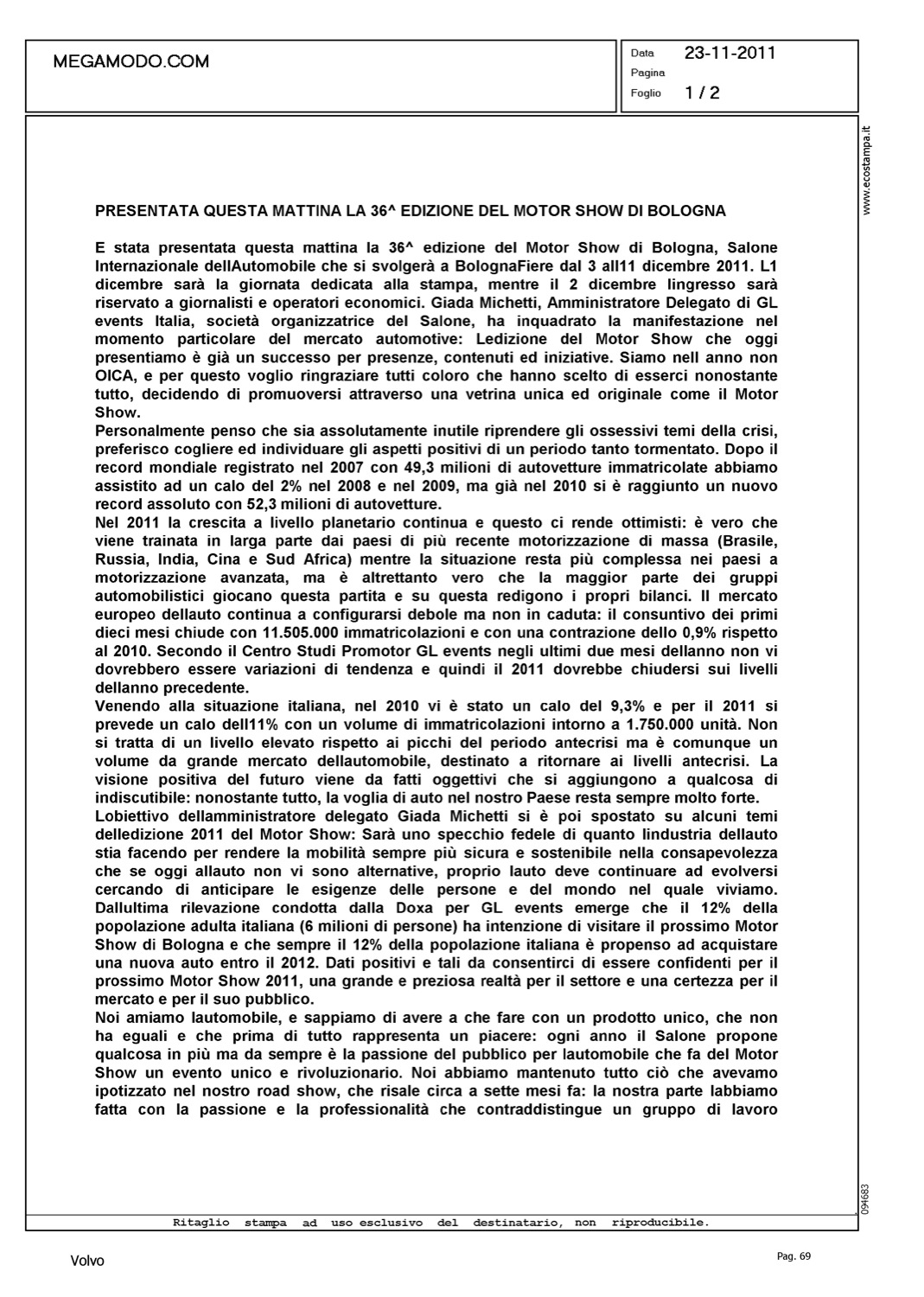 MEGAMODO.COM

Data 23-11-2011
Pagina
Foglio 1 / 2

www.ecostampa.it

PRESENTATA QUESTA MATTINA LA 36^ EDIZIONE DEL MOTOR SHOW DI BOLOGNA

E stata presentata questa mattina la 36^ edizione del Motor Show di Bologna, Salone Internazionale dellAutomobile che si svolgerà a BolognaFiere dal 3 all11 dicembre 2011. L1 dicembre sarà la giornata dedicata alla stampa, mentre il 2 dicembre lingresso sarà riservato a giornalisti e operatori economici. Giada Michetti, Amministratore Delegato di GL events Italia, società organizzatrice del Salone, ha inquadrato la manifestazione nel momento particolare del mercato automotive: Ledizione del Motor Show che oggi presentiamo è già un successo per presenze, contenuti ed iniziative. Siamo nell anno non OICA, e per questo voglio ringraziare tutti coloro che hanno scelto di esserci nonostante tutto, decidendo di promuoversi attraverso una vetrina unica ed originale come il Motor Show.
Personalmente penso che sia assolutamente inutile riprendere gli ossessivi temi della crisi, preferisco cogliere ed individuare gli aspetti positivi di un periodo tanto tormentato. Dopo il record mondiale registrato nel 2007 con 49,3 milioni di autovetture immatricolate abbiamo assistito ad un calo del 2% nel 2008 e nel 2009, ma già nel 2010 si è raggiunto un nuovo record assoluto con 52,3 milioni di autovetture.
Nel 2011 la crescita a livello planetario continua e questo ci rende ottimisti: è vero che viene trainata in larga parte dai paesi di più recente motorizzazione di massa (Brasile, Russia, India, Cina e Sud Africa) mentre la situazione resta più complessa nei paesi a motorizzazione avanzata, ma è altrettanto vero che la maggior parte dei gruppi automobilistici giocano questa partita e su questa redigono i propri bilanci. Il mercato europeo dellauto continua a configurarsi debole ma non in caduta: il consuntivo dei primi dieci mesi chiude con 11.505.000 immatricolazioni e con una contrazione dello 0,9% rispetto al 2010. Secondo il Centro Studi Promotor GL events negli ultimi due mesi dellanno non vi dovrebbero essere variazioni di tendenza e quindi il 2011 dovrebbe chiudersi sui livelli dellanno precedente.
Venendo alla situazione italiana, nel 2010 vi è stato un calo del 9,3% e per il 2011 si prevede un calo dell11% con un volume di immatricolazioni intorno a 1.750.000 unità. Non si tratta di un livello elevato rispetto ai picchi del periodo antecrisi ma è comunque un volume da grande mercato dellautomobile, destinato a ritornare ai livelli antecrisi. La visione positiva del futuro viene da fatti oggettivi che si aggiungono a qualcosa di indiscutibile: nonostante tutto, la voglia di auto nel nostro Paese resta sempre molto forte.
Lobiettivo dellamministratore delegato Giada Michetti si è poi spostato su alcuni temi delledizione 2011 del Motor Show: Sarà uno specchio fedele di quanto lindustria dellauto stia facendo per rendere la mobilità sempre più sicura e sostenibile nella consapevolezza che se oggi allauto non vi sono alternative, proprio lauto deve continuare ad evolversi cercando di anticipare le esigenze delle persone e del mondo nel quale viviamo. Dallultima rilevazione condotta dalla Doxa per GL events emerge che il 12% della popolazione adulta italiana (6 milioni di persone) ha intenzione di visitare il prossimo Motor Show di Bologna e che sempre il 12% della popolazione italiana è propenso ad acquistare una nuova auto entro il 2012. Dati positivi e tali da consentirci di essere confidenti per il prossimo Motor Show 2011, una grande e preziosa realtà per il settore e una certezza per il mercato e per il suo pubblico.
Noi amiamo lautomobile, e sappiamo di avere a che fare con un prodotto unico, che non ha eguali e che prima di tutto rappresenta un piacere: ogni anno il Salone propone qualcosa in più ma da sempre è la passione del pubblico per lautomobile che fa del Motor Show un evento unico e rivoluzionario. Noi abbiamo mantenuto tutto ciò che avevamo ipotizzato nel nostro road show, che risale circa a sette mesi fa: la nostra parte labbiamo fatta con la passione e la professionalità che contraddistingue un gruppo di lavoro

094683

Ritaglio stampa ad uso esclusivo del destinatario, non riproducibile.

Volvo

Pag. 69